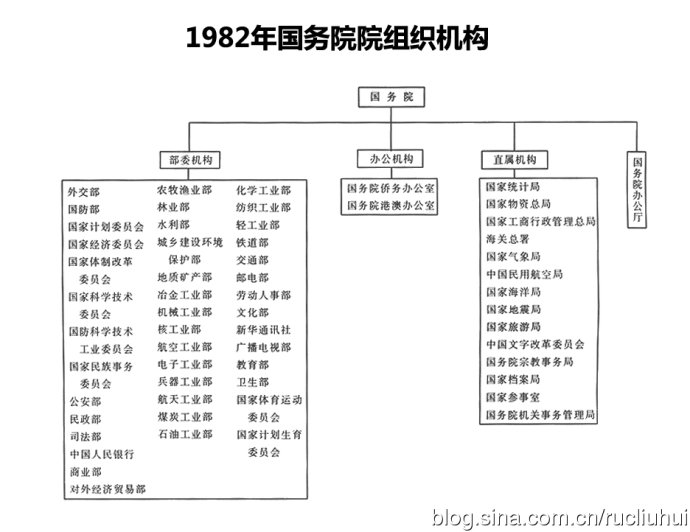 1982年国务院院组织机构

国务院

部委机构

外交部
国防部
国家计划委员会
国家经济委员会
国家体制改革委员会
国家科学技术委员会
国防科学技术工业委员会
国家民族事务委员会
公安部
民政部
司法部
中国人民银行
商业部
对外经济贸易部

农牧渔业部
林业部
水利部
城乡建设环境保护部
地质矿产部
冶金工业部
机械工业部
核工业部
航空工业部
电子工业部
兵器工业部
航天工业部
煤炭工业部
石油工业部

化学工业部
纺织工业部
轻工业部
铁道部
交通部
邮电部
劳动人事部
文化部
新华通讯社
广播电视部
教育部
卫生部
国家体育运动委员会
国家计划生育委员会

办公机构

国务院侨务办公室
国务院港澳办公室

直属机构

国家统计局
国家物资总局
国家工商行政管理总局
海关总署
国家气象局
中国民用航空局
国家海洋局
国家地震局
国家旅游局
中国文字改革委员会
国务院宗教事务局
国家档案局
国家参事室
国务院机关事务管理局

国务院办公厅

blog.sina.com.cn/rucliuhui